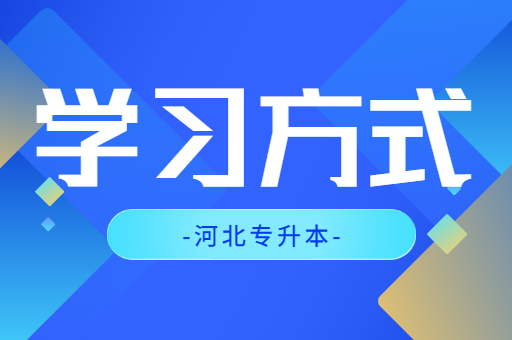 学习方式

-河北专升本-